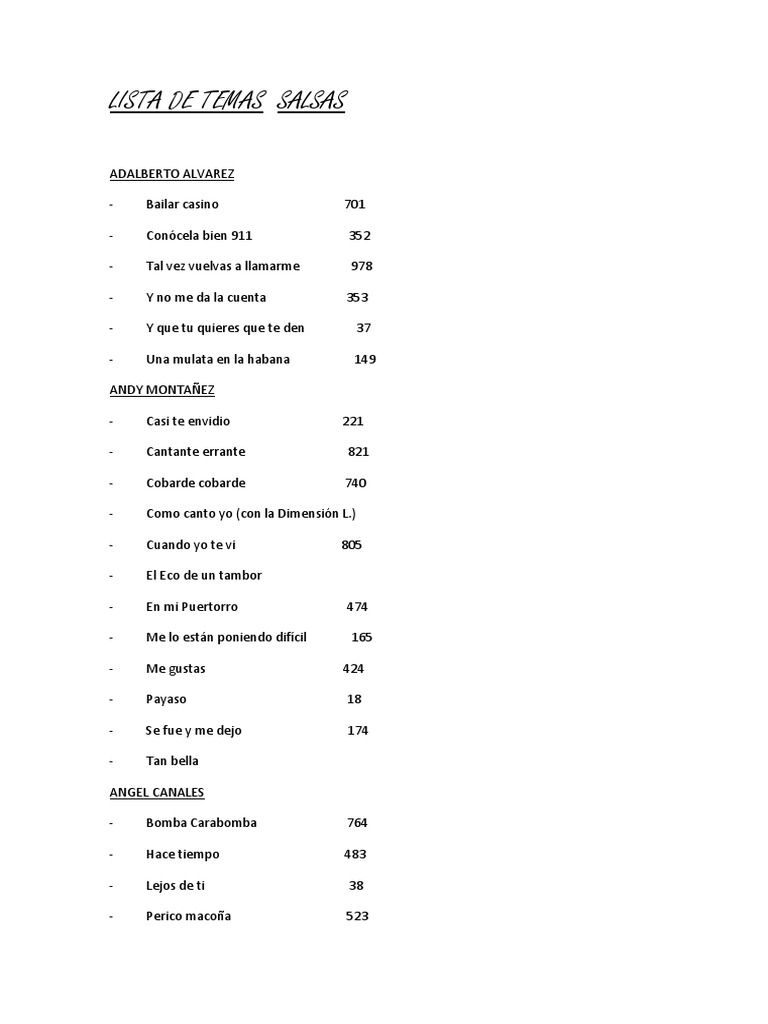 LISTA DE TEMAS  SALSAS

ADALBERTO ALVAREZ

- Bailar casino 701

- Conócela bien 911 352

- Tal vez vuelvas a llamarme 978

- Y no me da la cuenta 353

- Y que tu quieres que te den 37

- Una mulata en la habana 149

ANDY MONTAÑEZ

- Casi te envidio 221

- Cantante errante 821

- Cobarde cobarde 740

- Como canto yo (con la Dimensión L.)

- Cuando yo te vi 805

- El Eco de un tambor

- En mi Puertorro 474

- Me lo están poniendo difícil 165

- Me gustas 424

- Payaso 18

- Se fue y me dejo 174

- Tan bella

ANGEL CANALES

- Bomba Carabomba 764

- Hace tiempo 483

- Lejos de ti 38

- Perico macoña 523